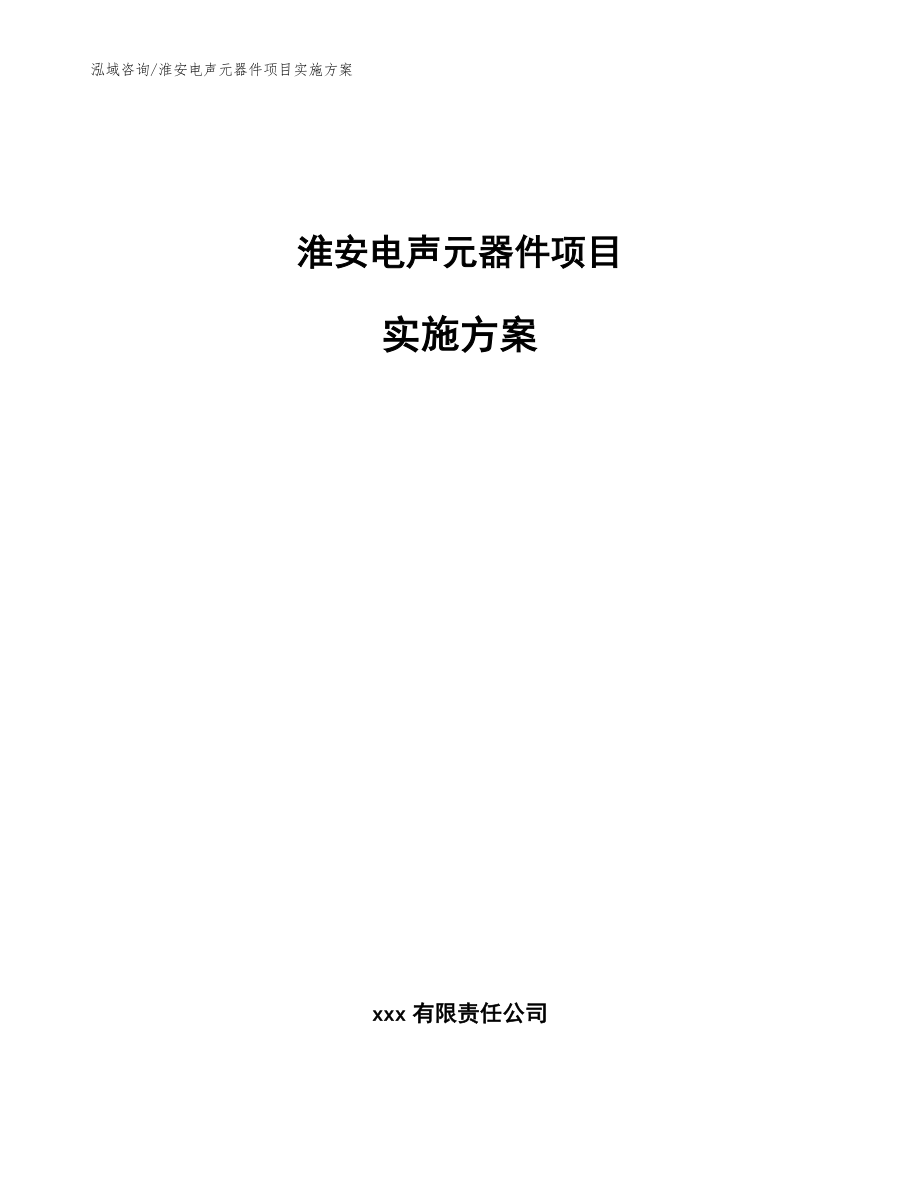 泓域咨询/淮安电声元器件项目实施方案

淮安电声元器件项目

实施方案

xxx 有限责任公司